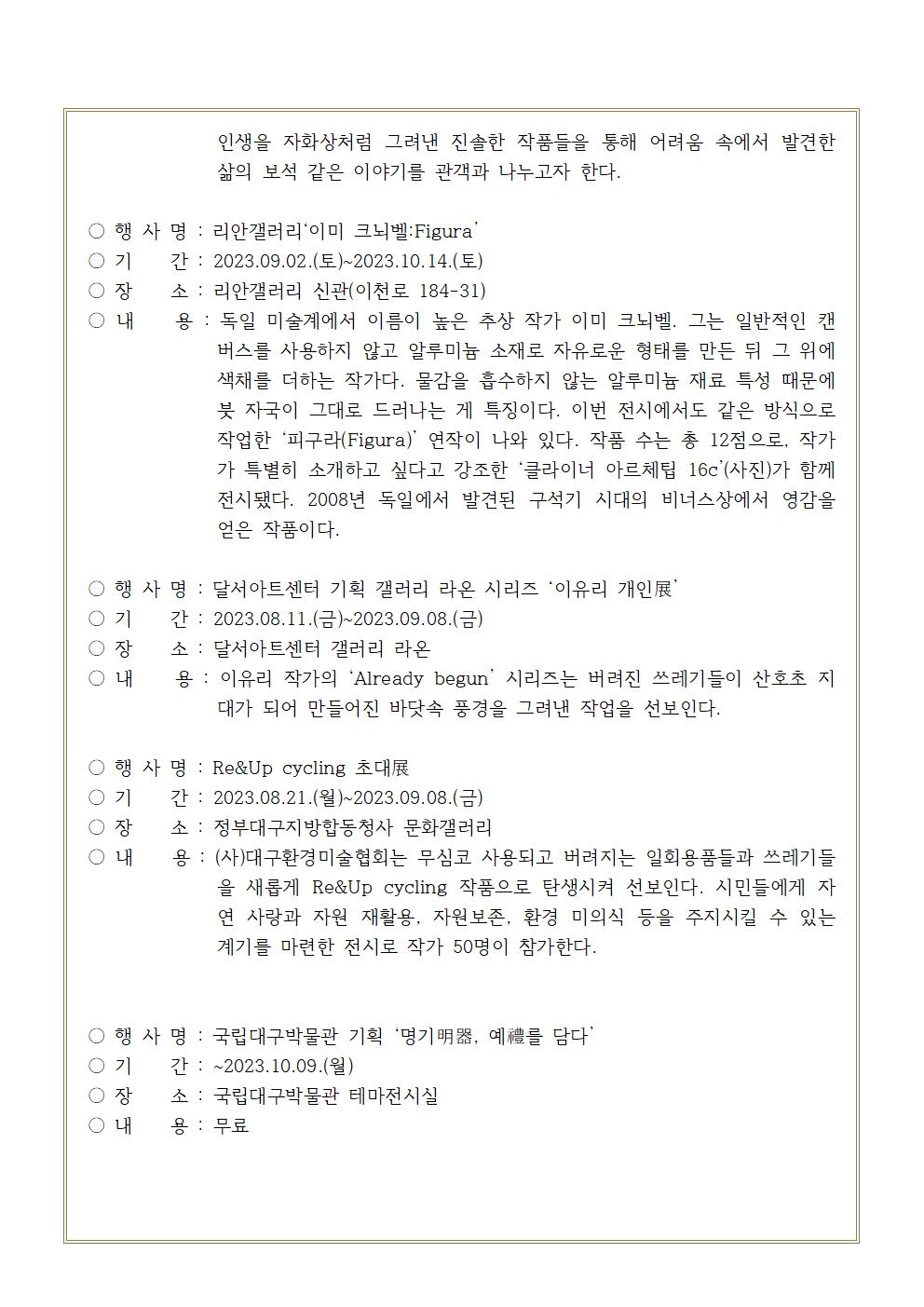 인생을 자화상처럼 그려낸 진솔한 작품들을 통해 어려움 속에서 발견한 삶의 보석 같은 이야기를 관객과 나누고자 한다.

○ 행 사 명 : 리안갤러리‘이미 크뇌벨:Figura’
○ 기 간 : 2023.09.02.(토)~2023.10.14.(토)
○ 장 소 : 리안갤러리 신관(이천로 184-31)
○ 내 용 : 독일 미술계에서 이름이 높은 추상 작가 이미 크뇌벨. 그는 일반적인 캔버스를 사용하지 않고 알루미늄 소재로 자유로운 형태를 만든 뒤 그 위에 색채를 더하는 작가다. 물감을 흡수하지 않는 알루미늄 재료 특성 때문에 붓 자국이 그대로 드러나는 게 특징이다. 이번 전시에서도 같은 방식으로 작업한 ‘피구라(Figura)’ 연작이 나와 있다. 작품 수는 총 12점으로, 작가가 특별히 소개하고 싶다고 강조한 ‘클라이너 아르체팁 16c’(사진)가 함께 전시됐다. 2008년 독일에서 발견된 구석기 시대의 비너스상에서 영감을 얻은 작품이다.

○ 행 사 명 : 달서아트센터 기획 갤러리 라온 시리즈 ‘이유리 개인展’
○ 기 간 : 2023.08.11.(금)~2023.09.08.(금)
○ 장 소 : 달서아트센터 갤러리 라온
○ 내 용 : 이유리 작가의 ‘Already begun’ 시리즈는 버려진 쓰레기들이 산호초 지대가 되어 만들어진 바닷속 풍경을 그려낸 작업을 선보인다.

○ 행 사 명 : Re&Up cycling 초대展
○ 기 간 : 2023.08.21.(월)~2023.09.08.(금)
○ 장 소 : 정부대구지방합동청사 문화갤러리
○ 내 용 : (사)대구환경미술협회는 무심코 사용되고 버려지는 일회용품들과 쓰레기들을 새롭게 Re&Up cycling 작품으로 탄생시켜 선보인다. 시민들에게 자연 사랑과 자원 재활용, 자원보존, 환경 미의식 등을 주지시킬 수 있는 계기를 마련한 전시로 작가 50명이 참가한다.

○ 행 사 명 : 국립대구박물관 기획 ‘명기明器, 예禮를 담다’
○ 기 간 : ~2023.10.09.(월)
○ 장 소 : 국립대구박물관 테마전시실
○ 내 용 : 무료